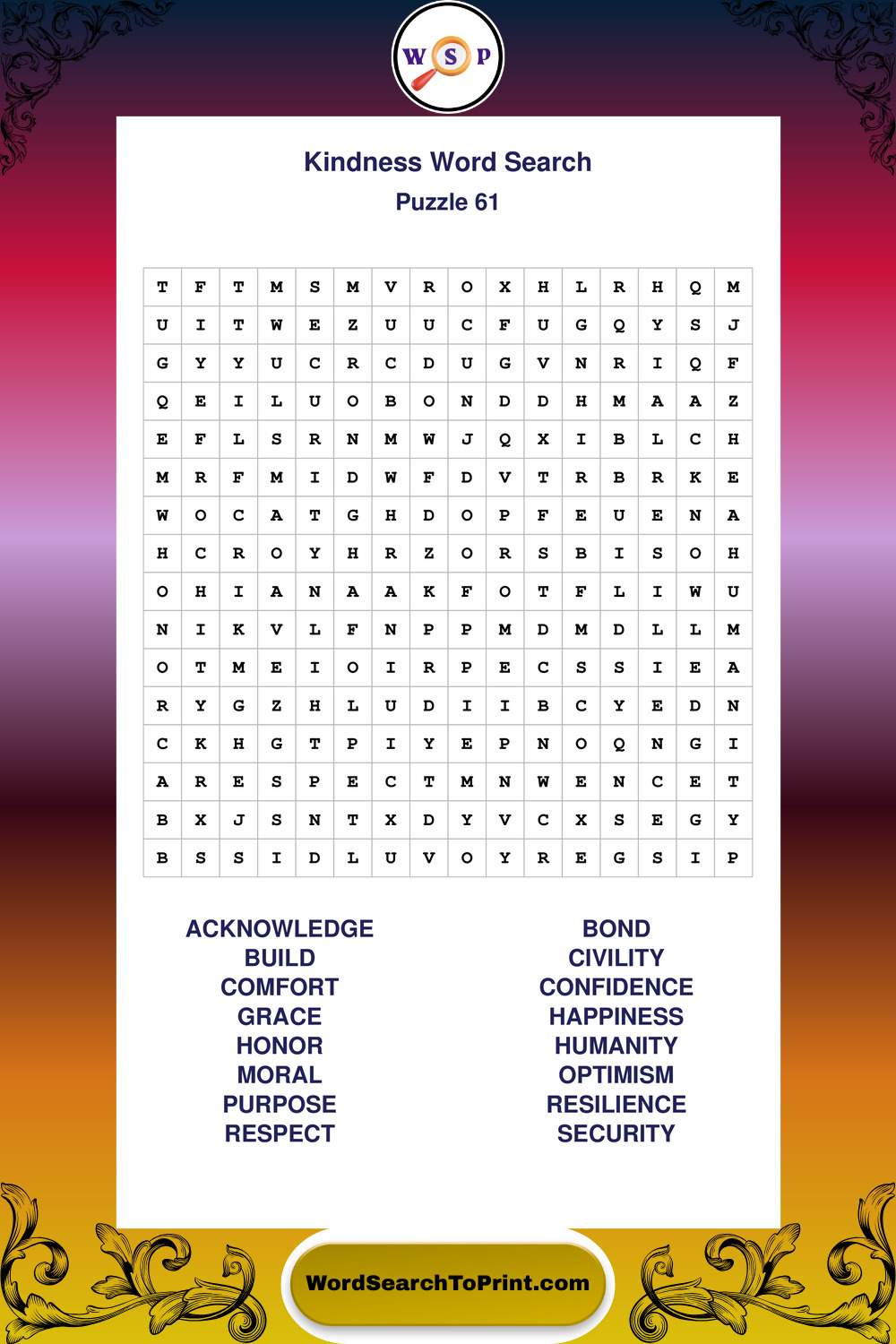 W S P

Kindness Word Search

Puzzle 61

| T | F | T | M | S | M | V | R | O | X | H | L | R | H | Q | M |
|---|---|---|---|---|---|---|---|---|---|---|---|---|---|---|---|
| U | I | T | W | E | Z | U | U | C | F | U | G | Q | Y | S | J |
| G | Y | Y | U | C | R | C | D | U | G | V | N | R | I | Q | F |
| Q | E | I | L | U | O | B | O | N | D | D | H | M | A | A | Z |
| E | F | L | S | R | N | M | W | J | Q | X | I | B | L | C | H |
| M | R | F | M | I | D | W | F | D | V | T | R | B | R | K | E |
| W | O | C | A | T | G | H | D | O | P | F | E | U | E | N | A |
| H | C | R | O | Y | H | R | Z | O | R | S | B | I | S | O | H |
| O | H | I | A | N | A | A | K | F | O | T | F | L | I | W | U |
| N | I | K | V | L | F | N | P | P | M | D | M | D | L | L | M |
| O | T | M | E | I | O | I | R | P | E | C | S | S | I | E | A |
| R | Y | G | Z | H | L | U | D | I | I | B | C | Y | E | D | N |
| C | K | H | G | T | P | I | Y | E | P | N | O | Q | N | G | I |
| A | R | E | S | P | E | C | T | M | N | W | E | N | C | E | T |
| B | X | J | S | N | T | X | D | Y | V | C | X | S | E | G | Y |
| B | S | S | I | D | L | U | V | O | Y | R | E | G | S | I | P |

ACKNOWLEDGE
BUILD
COMFORT
GRACE
HONOR
MORAL
PURPOSE
RESPECT

BOND
CIVILITY
CONFIDENCE
HAPPINESS
HUMANITY
OPTIMISM
RESILIENCE
SECURITY

WordSearchToPrint.com